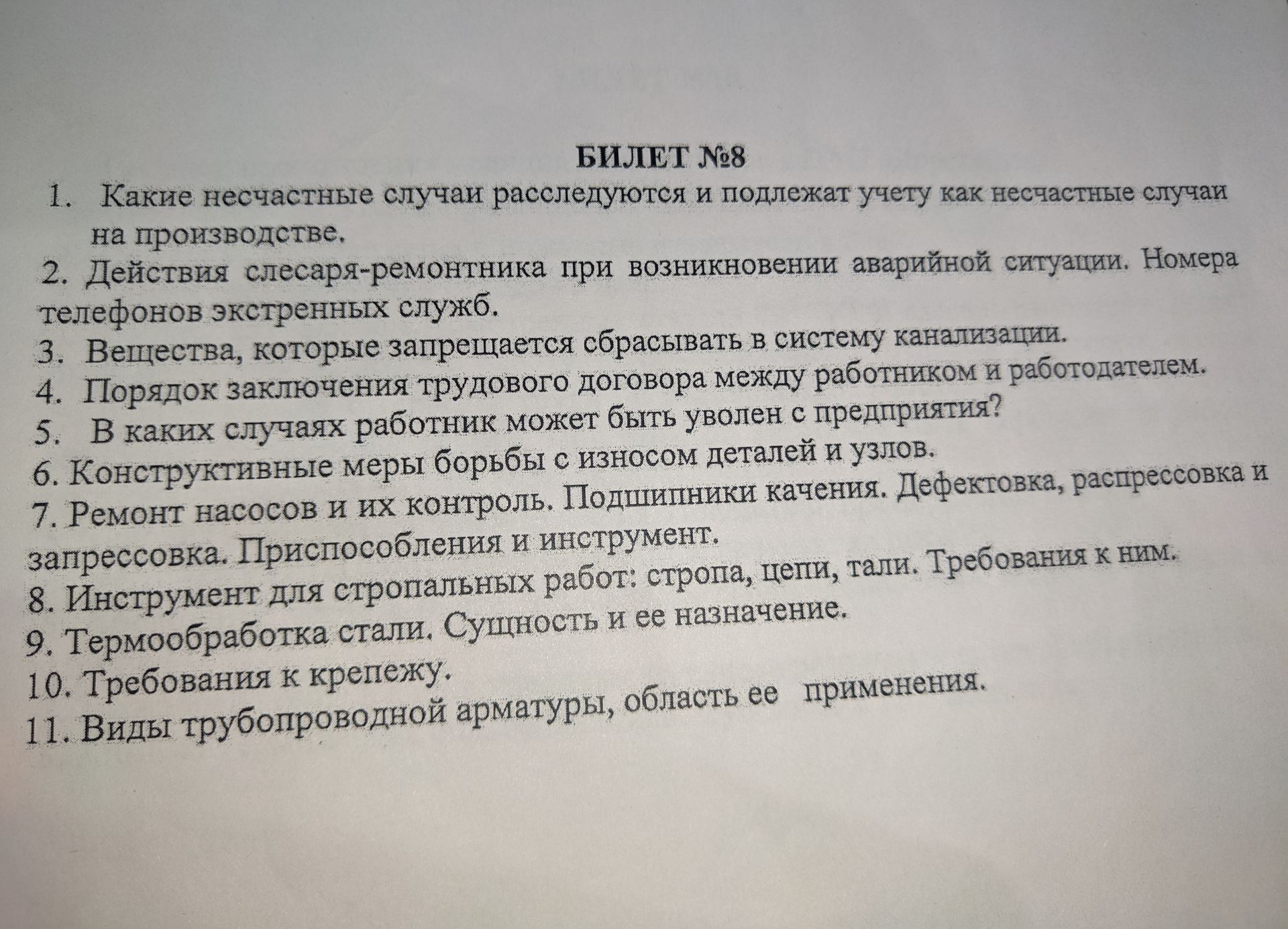 БИЛЕТ №8

1. Какие несчастные случаи расследуются и подлежат учету как несчастные случаи на производстве.

2. Действия слесаря-ремонтника при возникновении аварийной ситуации. Номера телефонов экстренных служб.

3. Вещества, которые запрещается сбрасывать в систему канализации.

4. Порядок заключения трудового договора между работником и работодателем.

5. В каких случаях работник может быть уволен с предприятия?

6. Конструктивные меры борьбы с износом деталей и узлов.

7. Ремонт насосов и их контроль. Подшипники качения. Дефектовка, распрессовка и запрессовка. Приспособления и инструмент.

8. Инструмент для стропальных работ: стропа, цепи, тали. Требования к ним.

9. Термообработка стали. Сущность и ее назначение.

10. Требования к крепежу.

11. Виды трубопроводной арматуры, область ее применения.